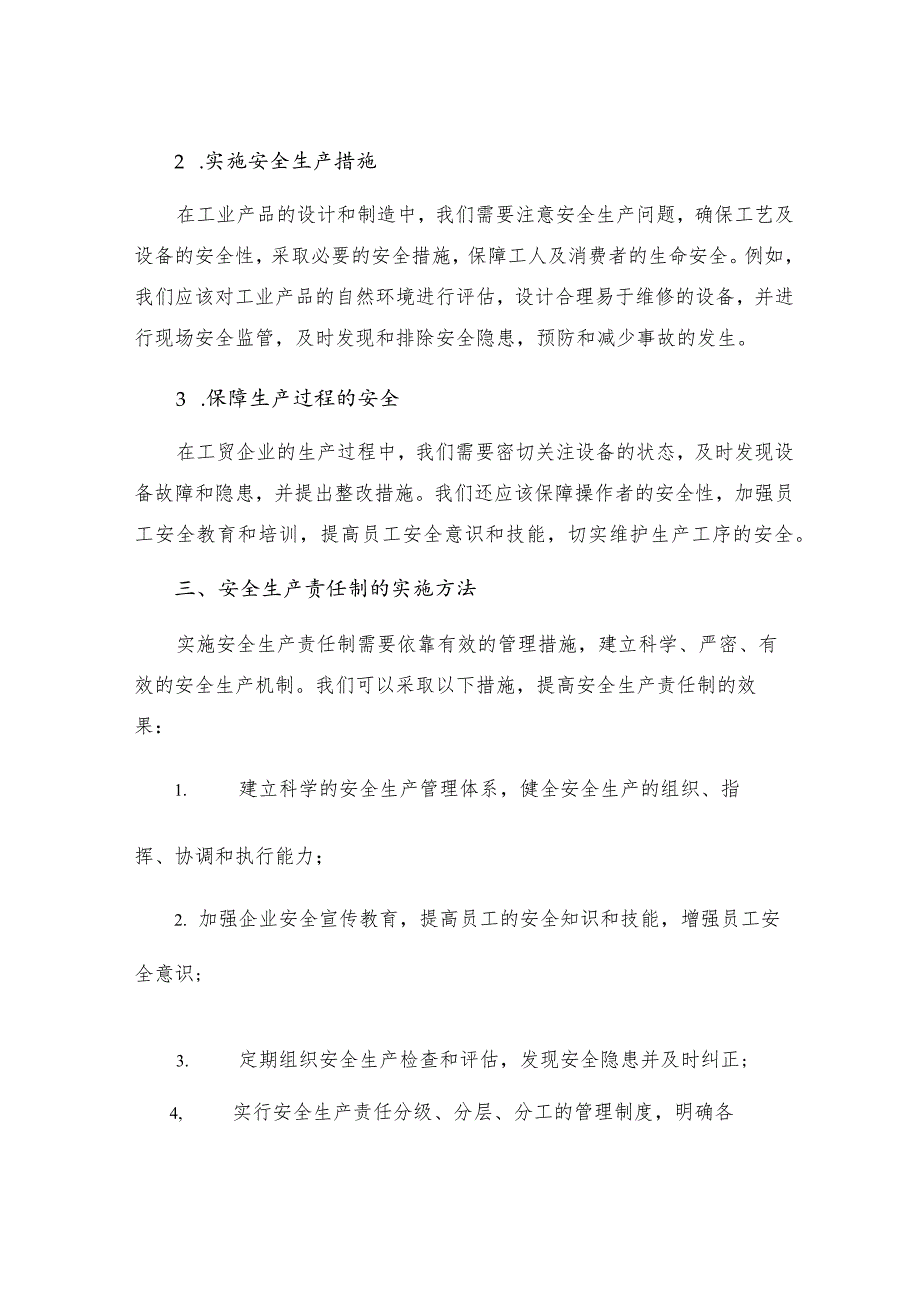 2 .实施安全生产措施

在工业产品的设计和制造中，我们需要注意安全生产问题，确保工艺及设备的安全性，采取必要的安全措施，保障工人及消费者的生命安全。例如，我们应该对工业产品的自然环境进行评估，设计合理易于维修的设备，并进行现场安全监管，及时发现和排除安全隐患，预防和减少事故的发生。

3 .保障生产过程的安全

在工贸企业的生产过程中，我们需要密切关注设备的状态，及时发现设备故障和隐患，并提出整改措施。我们还应该保障操作者的安全性，加强员工安全教育和培训，提高员工安全意识和技能，切实维护生产工序的安全。

三、安全生产责任制的实施方法

实施安全生产责任制需要依靠有效的管理措施，建立科学、严密、有效的安全生产机制。我们可以采取以下措施，提高安全生产责任制的效果：

1. 建立科学的安全生产管理体系，健全安全生产的组织、指挥、协调和执行能力；

2. 加强企业安全宣传教育，提高员工的安全知识和技能，增强员工安全意识；

3. 定期组织安全生产检查和评估，发现安全隐患并及时纠正；

4, 实行安全生产责任分级、分层、分工的管理制度，明确各